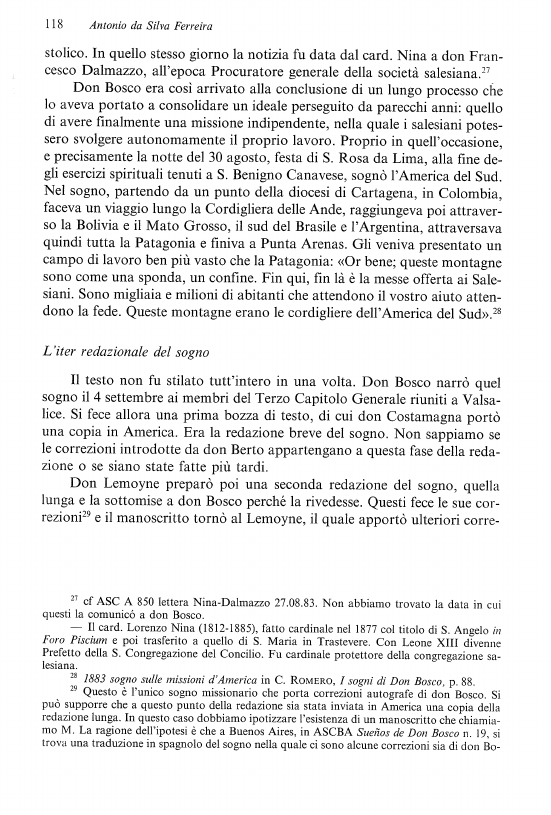 118 Antonio da Silva Ferreira

stolico. In quello stesso giorno la notizia fu data dal card. Nina a don Francesco Dalmazzo, all'epoca Procuratore generale della società salesiana.$^{27}$

Don Bosco era così arrivato alla conclusione di un lungo processo che lo aveva portato a consolidare un ideale perseguito da parecchi anni: quello di avere finalmente una missione indipendente, nella quale i salesiani potessero svolgere autonomamente il proprio lavoro. Proprio in quell'occasione, e precisamente la notte del 30 agosto, festa di S. Rosa da Lima, alla fine degli esercizi spirituali tenuti a S. Benigno Canavese, sognò l'America del Sud. Nel sogno, partendo da un punto della diocesi di Cartagena, in Colombia, faceva un viaggio lungo la Cordigliera delle Ande, raggiungeva poi attraverso la Bolivia e il Mato Grosso, il sud del Brasile e l'Argentina, attraversava quindi tutta la Patagonia e finiva a Punta Arenas. Gli veniva presentato un campo di lavoro ben più vasto che la Patagonia: «Or bene; queste montagne sono come una sponda, un confine. Fin qui, fin là è la messe offerta ai Salesiani. Sono migliaia e milioni di abitanti che attendono il vostro aiuto attendono la fede. Queste montagne erano le cordigliere dell'America del Sud».$^{28}$

L'iter redazionale del sogno

Il testo non fu stilato tutt'intero in una volta. Don Bosco narrò quel sogno il 4 settembre ai membri del Terzo Capitolo Generale riuniti a Valsalice. Si fece allora una prima bozza di testo, di cui don Costamagna portò una copia in America. Era la redazione breve del sogno. Non sappiamo se le correzioni introdotte da don Berto appartengano a questa fase della redazione o se siano state fatte più tardi.

Don Lemoyne preparò poi una seconda redazione del sogno, quella lunga e la sottomise a don Bosco perché la rivedesse. Questi fece le sue correzioni$^{29}$ e il manoscritto tornò al Lemoyne, il quale apportò ulteriori corre-

$^{27}$ cf ASC A 850 lettera Nina-Dalmazzo 27.08.83. Non abbiamo trovato la data in cui questi la comunicò a don Bosco.

— Il card. Lorenzo Nina (1812-1885), fatto cardinale nel 1877 col titolo di S. Angelo in Foro Piscium e poi trasferito a quello di S. Maria in Trastevere. Con Leone XIII divenne Prefetto della S. Congregazione del Concilio. Fu cardinale protettore della congregazione salesiana.

$^{28}$ 1883 sogno sulle missioni d'America in C. ROMERO, I sogni di Don Bosco, p. 88.

$^{29}$ Questo è l'unico sogno missionario che porta correzioni autografe di don Bosco. Si può supporre che a questo punto della redazione sia stata inviata in America una copia della redazione lunga. In questo caso dobbiamo ipotizzare l'esistenza di un manoscritto che chiamiamo M. La ragione dell'ipotesi è che a Buenos Aires, in ASCBA Sueños de Don Bosco n. 19, si trova una traduzione in spagnolo del sogno nella quale ci sono alcune correzioni sia di don Bo-